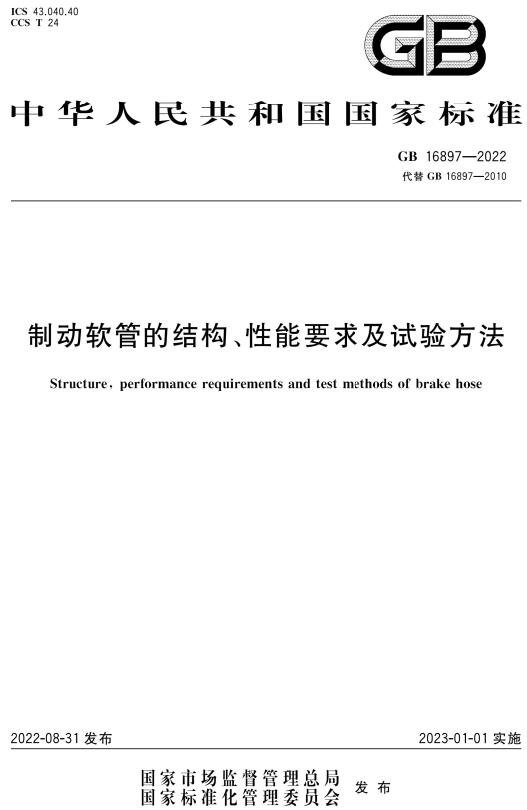 ICS 43.040.40
CCS T 24

GB

中华人民共和国国家标准

GB 16897—2022
代替 GB 16897—2010

制动软管的结构、性能要求及试验方法

Structure, performance requirements and test methods of brake hose

2022-08-31 发布

2023-01-01 实施

国家市场监督管理总局
国家标准化管理委员会 发布